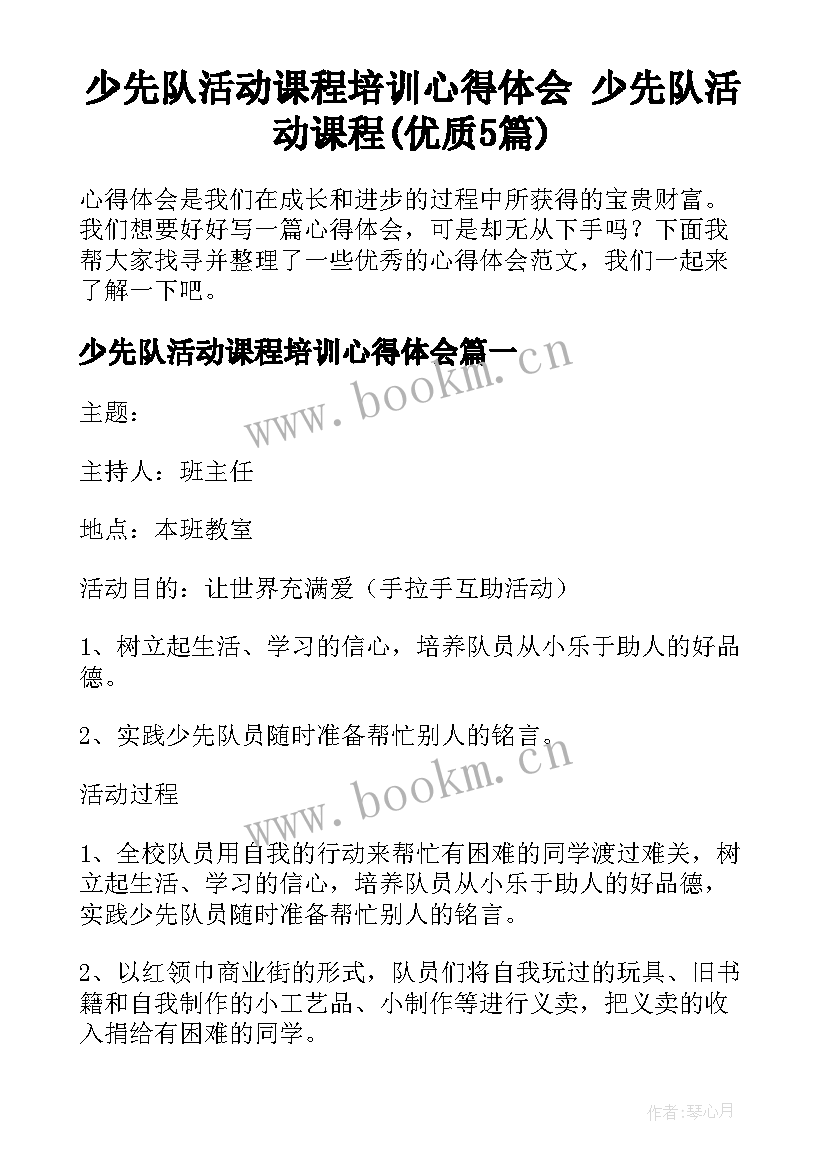 少先队活动课程培训心得体会 少先队活动课程(优质5篇)

心得体会是我们在成长和进步的过程中所获得的宝贵财富。我们想要好好写一篇心得体会，可是却无从下手吗？下面我帮大家找寻并整理了一些优秀的心得体会范文，我们一起来了解一下吧。

少先队活动课程培训心得体会篇一

www.bookm.cn

主题：

主持人：班主任

地点：本班教室

活动目的：让世界充满爱（手拉手互助活动）

1、树立起生活、学习的信心，培养队员从小乐于助人的好品德。

2、实践少先队员随时准备帮忙别人的铭言。

www.bookm.cn

活动过程

1、全校队员用自我的行动来帮忙有困难的同学渡过难关，树立起生活、学习的信心，培养队员从小乐于助人的好品德，实践少先队员随时准备帮忙别人的铭言。

2、以红领巾商业街的形式，队员们将自我玩过的玩具、旧书籍和自我制作的小工艺品、小制作等进行义卖，把义卖的收入捐给有困难的同学。

作者：琴心月